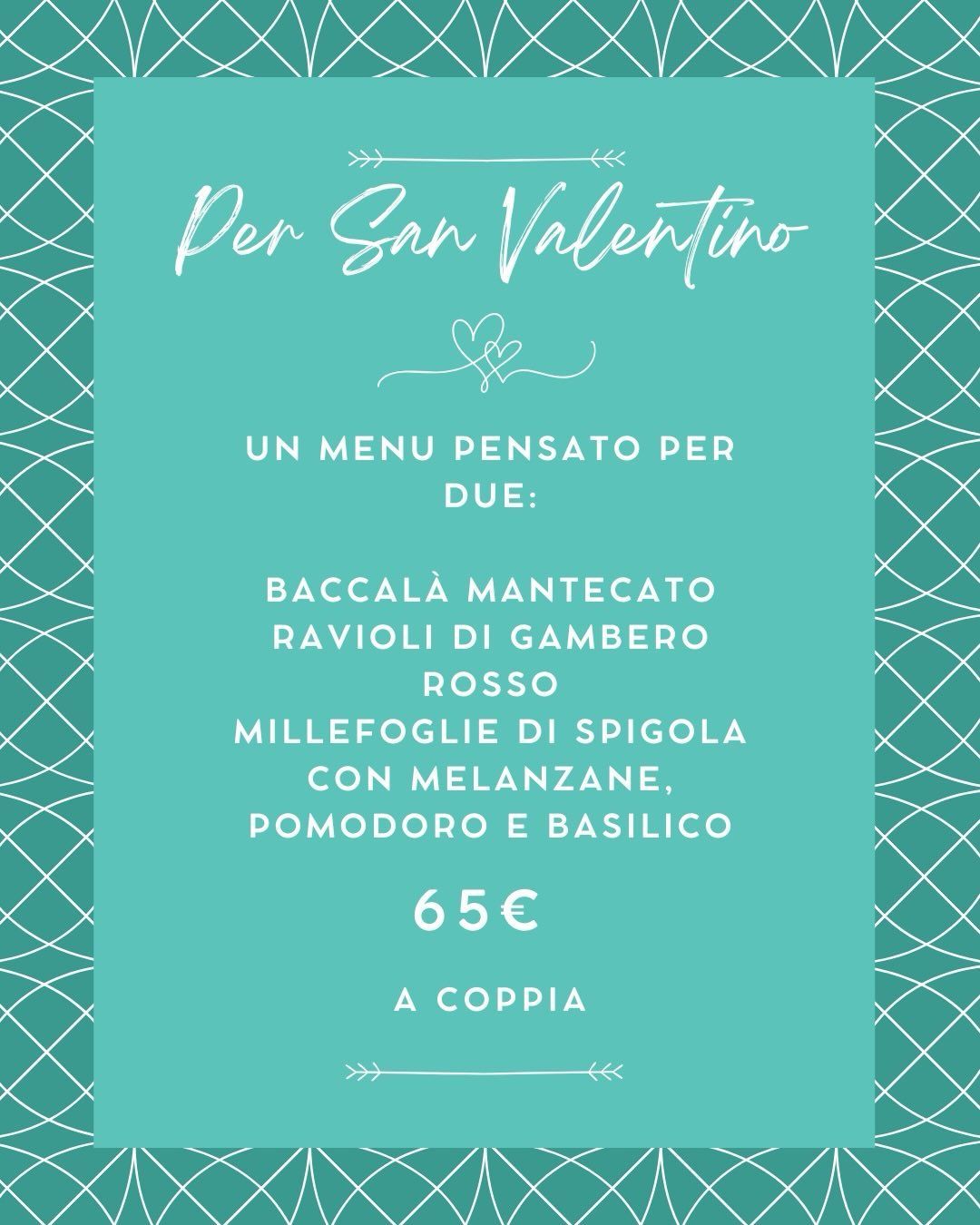 Per San Valentino

UN MENU PENSATO PER DUE:

BACCALÀ MANTECATO
RAVIOLI DI GAMBERO ROSSO
MILLEFOGLIE DI SPIGOLA CON MELANZANE, POMODORO E BASILICO

65€

A COPPIA